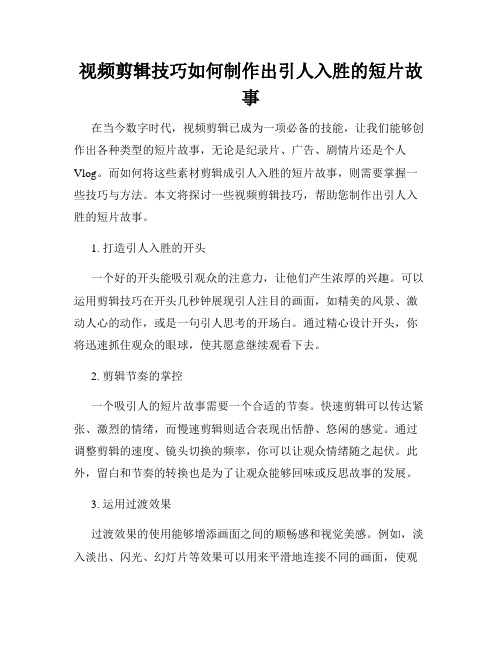 视频剪辑技巧如何制作出引人入胜的短片故事

在当今数字时代，视频剪辑已成为一项必备的技能，让我们能够创作出各种类型的短片故事，无论是纪录片、广告、剧情片还是个人Vlog。而如何将这些素材剪辑成引人入胜的短片故事，则需要掌握一些技巧与方法。本文将探讨一些视频剪辑技巧，帮助您制作出引人入胜的短片故事。

1. 打造引人入胜的开头

一个好的开头能吸引观众的注意力，让他们产生浓厚的兴趣。可以运用剪辑技巧在开头几秒钟展现引人注目的画面，如精美的风景、激动人心的动作，或是一句引人思考的开场白。通过精心设计开头，你将迅速抓住观众的眼球，使其愿意继续观看下去。

2. 剪辑节奏的掌控

一个吸引人的短片故事需要一个合适的节奏。快速剪辑可以传达紧张、激烈的情绪，而慢速剪辑则适合表现出恬静、悠闲的感觉。通过调整剪辑的速度、镜头切换的频率，你可以让观众情绪随之起伏。此外，留白和节奏的转换也是为了让观众能够回味或反思故事的发展。

3. 运用过渡效果

过渡效果的使用能够增添画面之间的顺畅感和视觉美感。例如，淡入淡出、闪光、幻灯片等效果可以用来平滑地连接不同的画面，使观